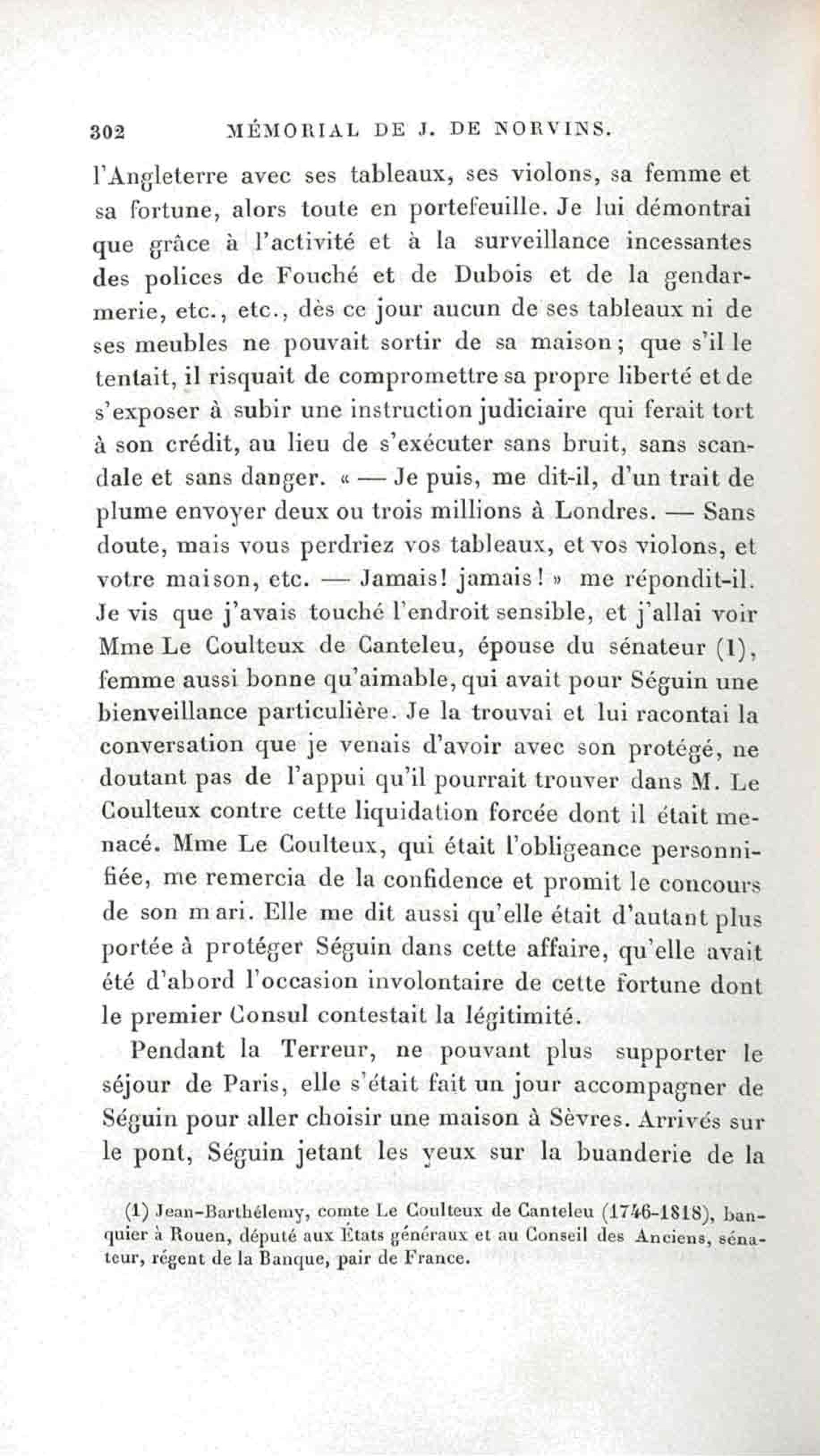 302 MÉMORIAL DE J. DE NORVINS.

l'Angleterre avec ses tableaux, ses violons, sa femme et sa fortune, alors toute en portefeuille. Je lui démontrai que grâce à l'activité et à la surveillance incessantes des polices de Fouché et de Dubois et de la gendarmerie, etc., etc., dès ce jour aucun de ses tableaux ni de ses meubles ne pouvait sortir de sa maison; que s'il le tentait, il risquait de compromettre sa propre liberté et de s'exposer à subir une instruction judiciaire qui ferait tort à son crédit, au lieu de s'exécuter sans bruit, sans scandale et sans danger. « — Je puis, me dit-il, d'un trait de plume envoyer deux ou trois millions à Londres. — Sans doute, mais vous perdriez vos tableaux, et vos violons, et votre maison, etc. — Jamais! jamais! » me répondit-il. Je vis que j'avais touché l'endroit sensible, et j'allai voir Mme Le Coulteux de Canteleu, épouse du sénateur (1), femme aussi bonne qu'aimable, qui avait pour Séguin une bienveillance particulière. Je la trouvai et lui racontai la conversation que je venais d'avoir avec son protégé, ne doutant pas de l'appui qu'il pourrait trouver dans M. Le Coulteux contre cette liquidation forcée dont il était menacé. Mme Le Coulteux, qui était l'obligeance personnifiée, me remercia de la confidence et promit le concours de son mari. Elle me dit aussi qu'elle était d'autant plus portée à protéger Séguin dans cette affaire, qu'elle avait été d'abord l'occasion involontaire de cette fortune dont le premier Consul contestait la légitimité.

Pendant la Terreur, ne pouvant plus supporter le séjour de Paris, elle s'était fait un jour accompagner de Séguin pour aller choisir une maison à Sèvres. Arrivés sur le pont, Séguin jetant les yeux sur la buanderie de la

(1) Jean-Barthélemy, comte Le Coulteux de Canteleu (1746-1818), banquier à Rouen, député aux États généraux et au Conseil des Anciens, sénateur, régent de la Banque, pair de France.